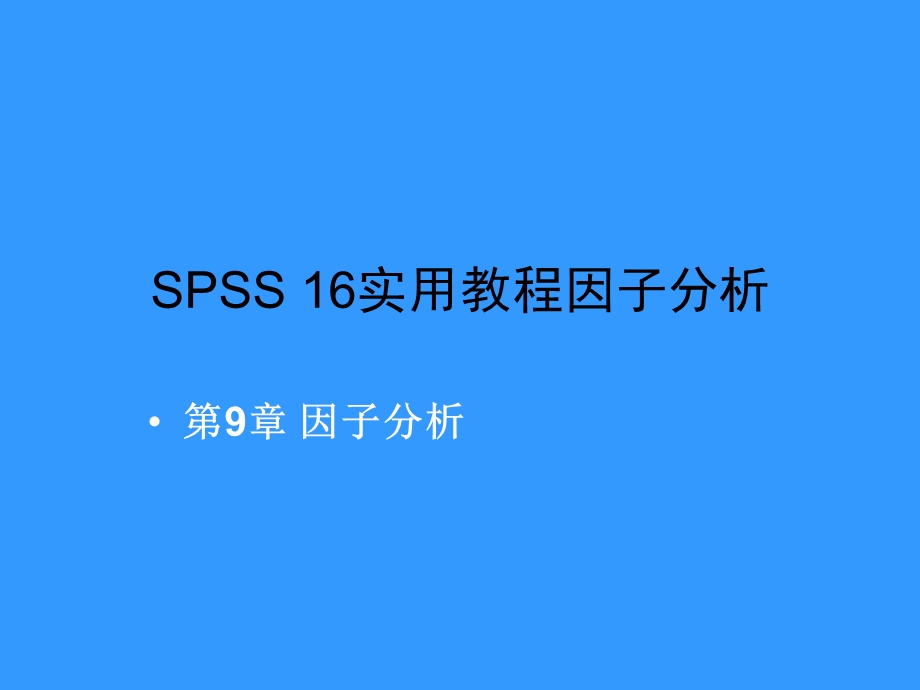 SPSS 16实用教程因子分析

• 第9章 因子分析